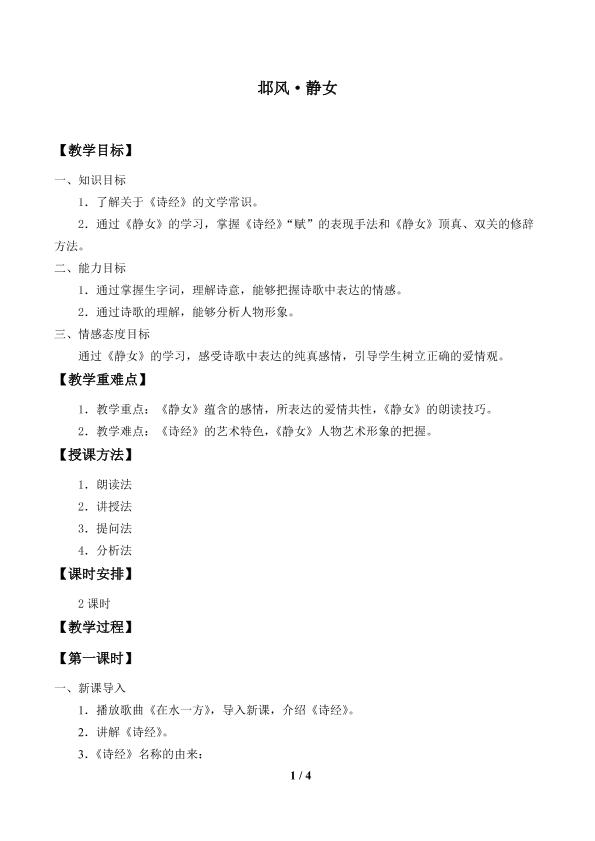 邶风·静女

【教学目标】

一、知识目标

1．了解关于《诗经》的文学常识。

2．通过《静女》的学习，掌握《诗经》“赋”的表现手法和《静女》顶真、双关的修辞方法。

二、能力目标

1．通过掌握生字词，理解诗意，能够把握诗歌中表达的情感。

2．通过诗歌的理解，能够分析人物形象。

三、情感态度目标

通过《静女》的学习，感受诗歌中表达的纯真感情，引导学生树立正确的爱情观。

【教学重难点】

1．教学重点：《静女》蕴含的感情，所表达的爱情共性，《静女》的朗读技巧。

2．教学难点：《诗经》的艺术特色，《静女》人物艺术形象的把握。

【授课方法】

1．朗读法

2．讲授法

3．提问法

4．分析法

【课时安排】

2 课时

【教学过程】

【第一课时】

一、新课导入

1．播放歌曲《在水一方》，导入新课，介绍《诗经》。

2．讲解《诗经》。

3.《诗经》名称的由来：

1 / 4